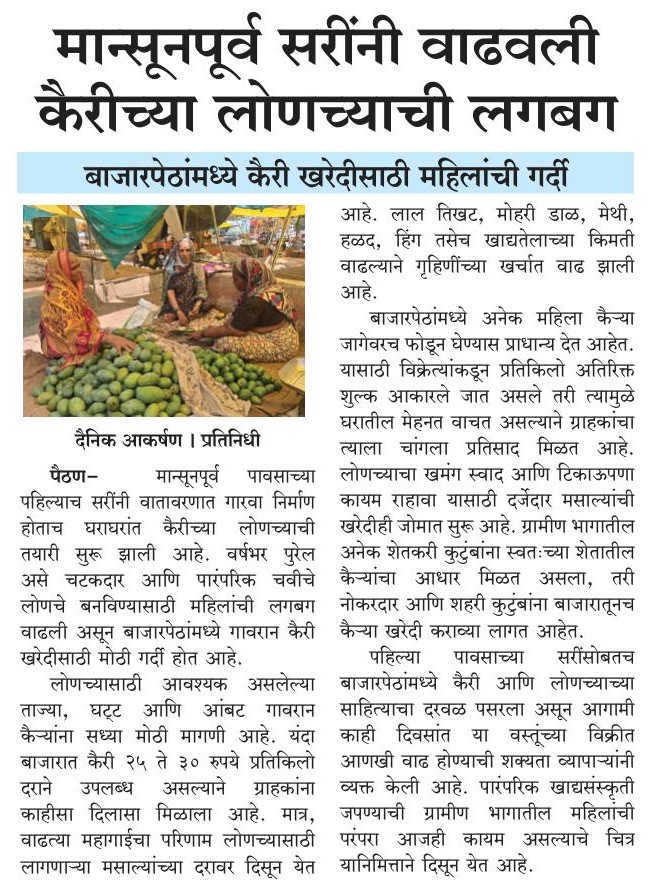 मान्सूनपूर्व सरींनी वाढवली कैरीच्या लोणच्याची लगबग

बाजारपेठांमध्ये कैरी खरेदीसाठी महिलांची गर्दी

दैनिक आकर्षण । प्रतिनिधी

पैठण– मान्सूनपूर्व पावसाच्या पहिल्याच सरींनी वातावरणात गारवा निर्माण होताच घराघरांत कैरीच्या लोणच्याची तयारी सुरू झाली आहे. वर्षभर पुरेल असे चटकदार आणि पारंपरिक चवीचे लोणचे बनविण्यासाठी महिलांची लगबग वाढली असून बाजारपेठांमध्ये गावरान कैरी खरेदीसाठी मोठी गर्दी होत आहे.

लोणच्यासाठी आवश्यक असलेल्या ताज्या, घट्ट आणि आंबट गावरान कैऱ्यांना सध्या मोठी मागणी आहे. यंदा बाजारात कैरी २५ ते ३० रुपये प्रतिकिलो दराने उपलब्ध असल्याने ग्राहकांना काहीसा दिलासा मिळाला आहे. मात्र, वाढत्या महागाईचा परिणाम लोणच्यासाठी लागणाऱ्या मसाल्यांच्या दरावर दिसून येत आहे. लाल तिखट, मोहरी डाळ, मेथी, हळद, हिंग तसेच खाद्यतेलाच्या किमती वाढल्याने गृहिणींच्या खर्चात वाढ झाली आहे.

बाजारपेठांमध्ये अनेक महिला कैऱ्या जागेवरच फोडून घेण्यास प्राधान्य देत आहेत. यासाठी विक्रेत्यांकडून प्रतिकिलो अतिरिक्त शुल्क आकारले जात असले तरी त्यामुळे घरातील मेहनत वाचत असल्याने ग्राहकांचा त्याला चांगला प्रतिसाद मिळत आहे. लोणच्याचा खमंग स्वाद आणि टिकाऊपणा कायम राहावा यासाठी दर्जेदार मसाल्यांची खरेदीही जोमात सुरू आहे. ग्रामीण भागातील अनेक शेतकरी कुटुंबांना स्वतःच्या शेतातील कैऱ्यांचा आधार मिळत असला, तरी नोकरदार आणि शहरी कुटुंबांना बाजारातूनच कैऱ्या खरेदी कराव्या लागत आहेत.

पहिल्या पावसाच्या सरींसोबतच बाजारपेठांमध्ये कैरी आणि लोणच्याच्या साहित्याचा दरवळ पसरला असून आगामी काही दिवसांत या वस्तूंच्या विक्रीत आणखी वाढ होण्याची शक्यता व्यापाऱ्यांनी व्यक्त केली आहे. पारंपरिक खाद्यसंस्कृती जपण्याची ग्रामीण भागातील महिलांची परंपरा आजही कायम असल्याचे चित्र यानिमित्ताने दिसून येत आहे.